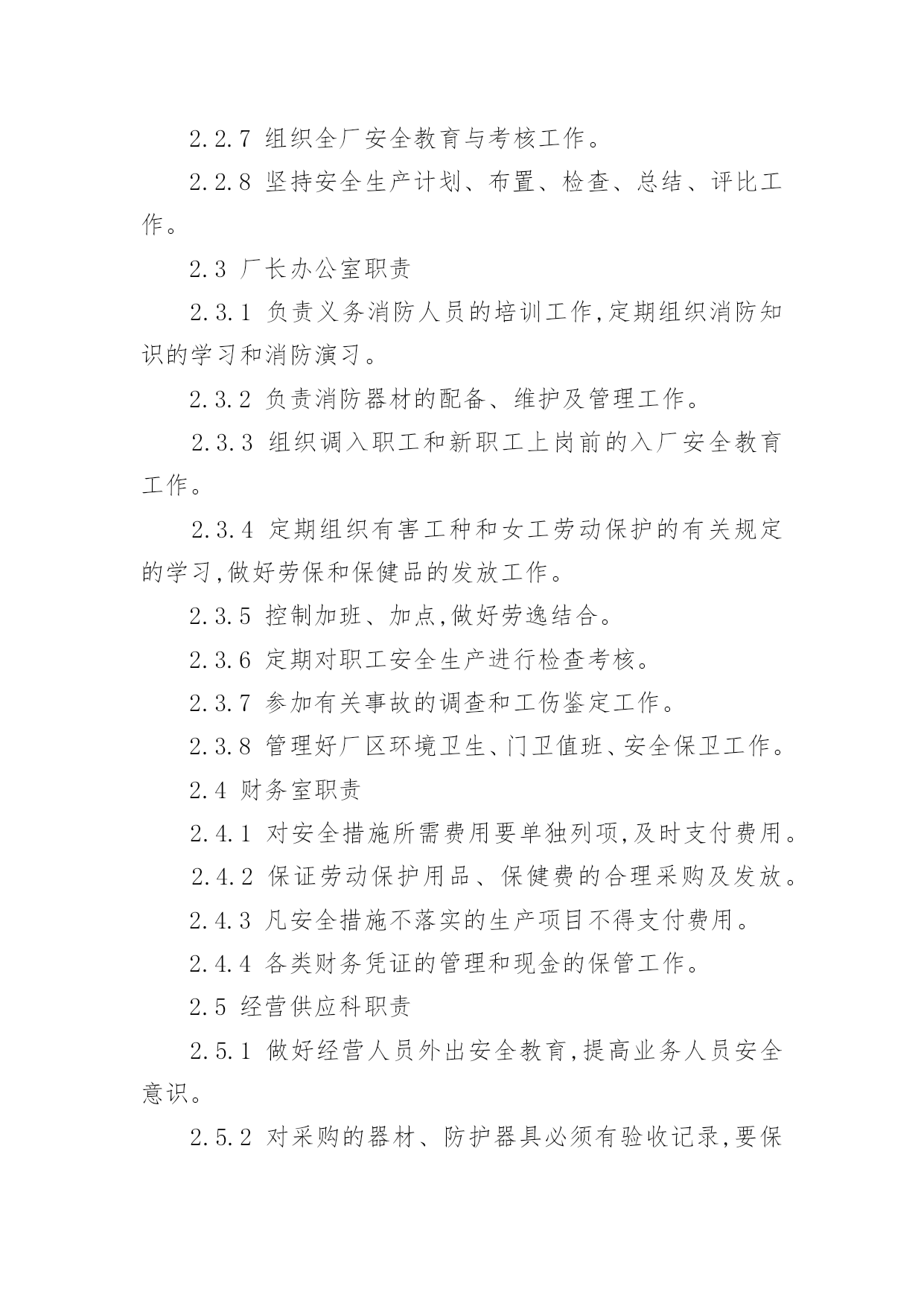 2.2.7 组织全厂安全教育与考核工作。

2.2.8 坚持安全生产计划、布置、检查、总结、评比工作。

2.3 厂长办公室职责

2.3.1 负责义务消防人员的培训工作,定期组织消防知识的学习和消防演习。

2.3.2 负责消防器材的配备、维护及管理工作。

2.3.3 组织调入职工和新职工上岗前的入厂安全教育工作。

2.3.4 定期组织有害工种和女工劳动保护的有关规定的学习,做好劳保和保健品的发放工作。

2.3.5 控制加班、加点,做好劳逸结合。

2.3.6 定期对职工安全生产进行检查考核。

2.3.7 参加有关事故的调查和工伤鉴定工作。

2.3.8 管理好厂区环境卫生、门卫值班、安全保卫工作。

2.4 财务室职责

2.4.1 对安全措施所需费用要单独列项,及时支付费用。

2.4.2 保证劳动保护用品、保健费的合理采购及发放。

2.4.3 凡安全措施不落实的生产项目不得支付费用。

2.4.4 各类财务凭证的管理和现金的保管工作。

2.5 经营供应科职责

2.5.1 做好经营人员外出安全教育,提高业务人员安全意识。

2.5.2 对采购的器材、防护器具必须有验收记录,要保